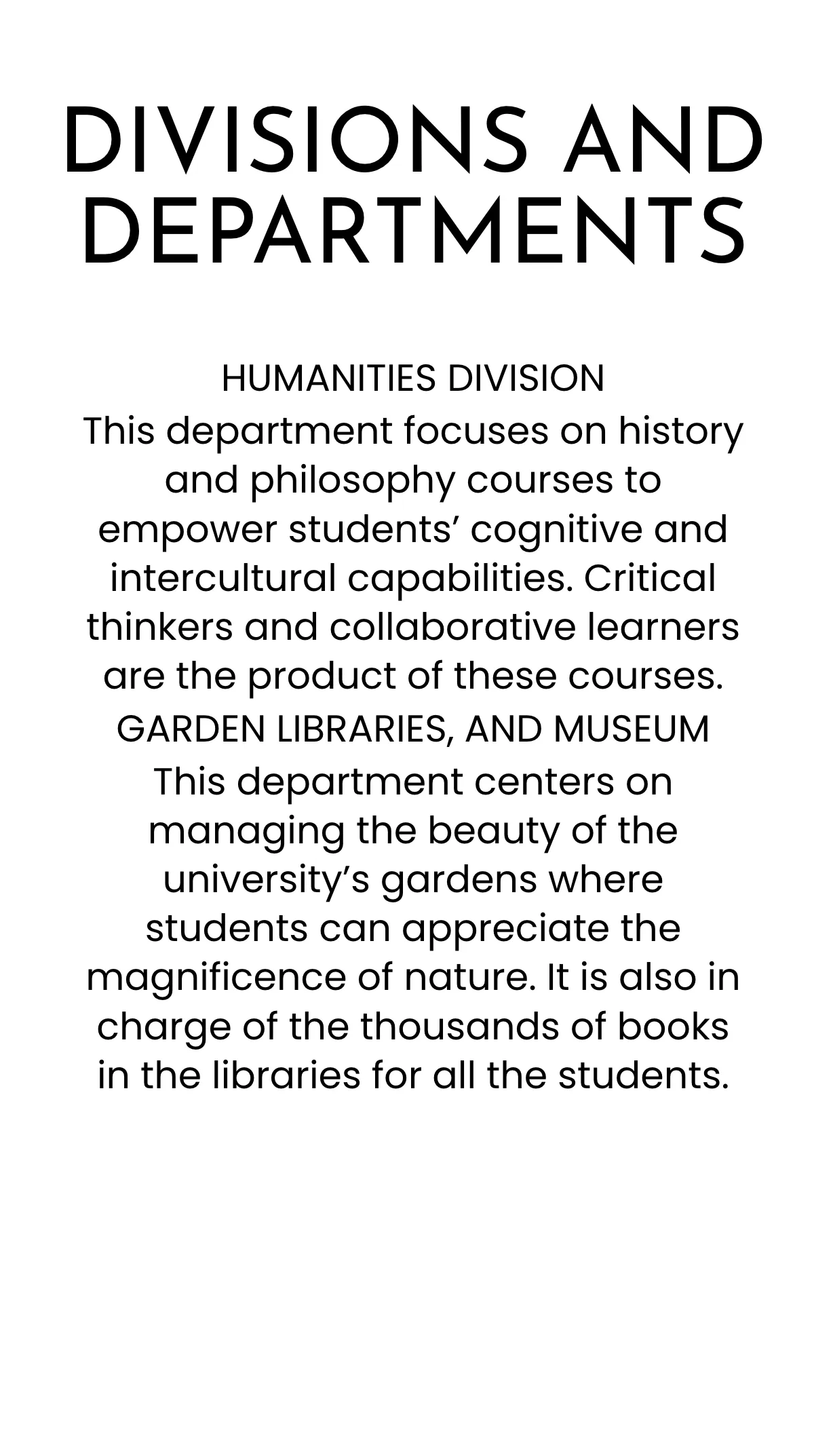 DIVISIONS AND DEPARTMENTS

HUMANITIES DIVISION
This department focuses on history and philosophy courses to empower students’ cognitive and intercultural capabilities. Critical thinkers and collaborative learners are the product of these courses.

GARDEN LIBRARIES, AND MUSEUM
This department centers on managing the beauty of the university’s gardens where students can appreciate the magnificence of nature. It is also in charge of the thousands of books in the libraries for all the students.